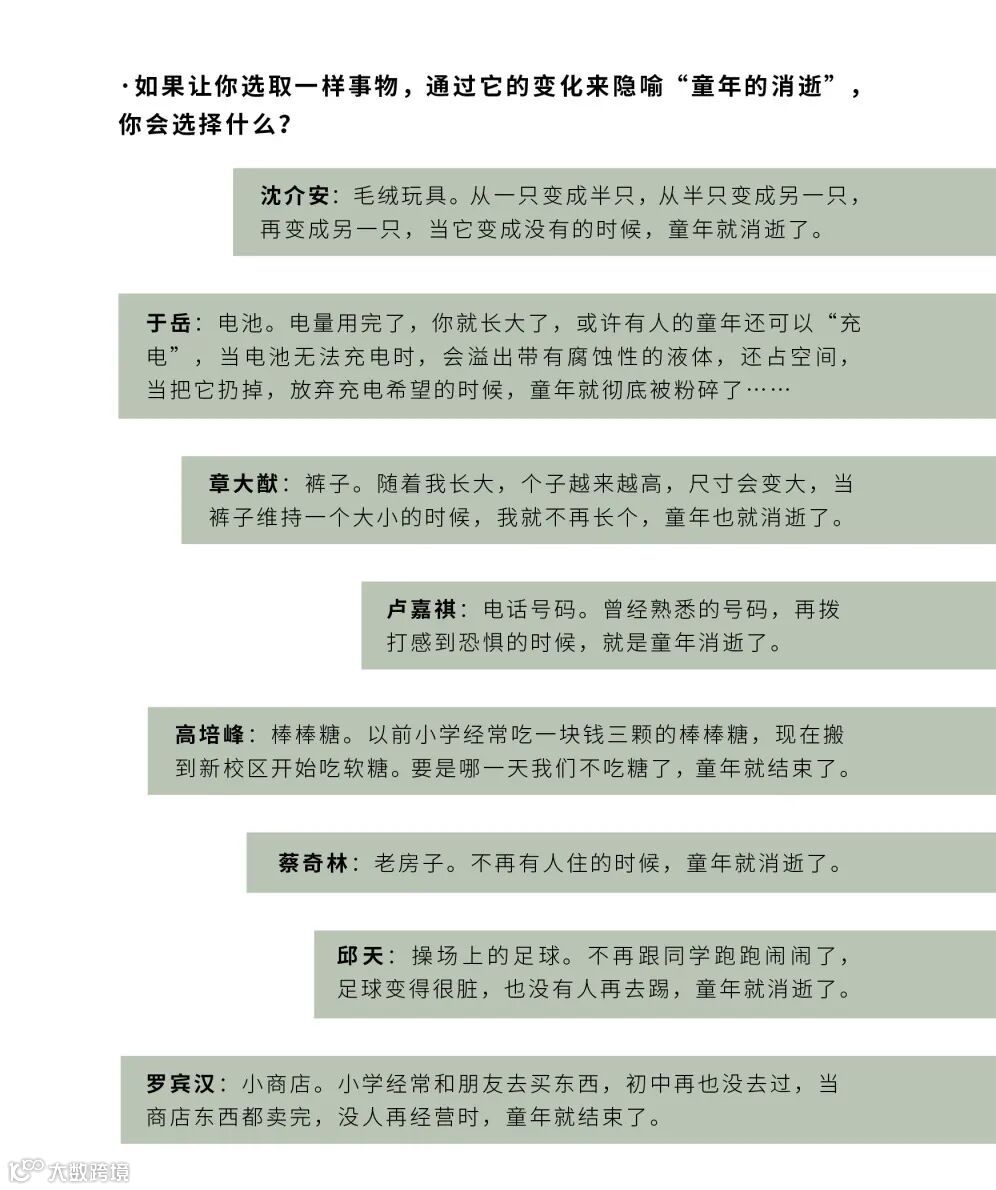 ·如果让你选取一样事物，通过它的变化来隐喻“童年的消逝”，你会选择什么？

沈介安：毛绒玩具。从一只变成半只，从半只变成另一只，再变成另一只，当它变成没有的时候，童年就消逝了。

于岳：电池。电量用完了，你就长大了，或许有人的童年还可以“充电”，当电池无法充电时，会溢出带有腐蚀性的液体，还占空间，当把它扔掉，放弃充电希望的时候，童年就彻底被粉碎了……

章大猷：裤子。随着我长大，个子越来越高，尺寸会变大，当裤子维持一个大小的时候，我就不再长个，童年也就消逝了。

卢嘉祺：电话号码。曾经熟悉的号码，再拨打感到恐惧的时候，就是童年消逝了。

高培峰：棒棒糖。以前小学经常吃一块钱三颗的棒棒糖，现在搬到新校区开始吃软糖。要是哪一天我们不吃糖了，童年就结束了。

蔡奇林：老房子。不再有人住的时候，童年就消逝了。

邱天：操场上的足球。不再跟同学跑跑闹闹了，足球变得很脏，也没有人再去踢，童年就消逝了。

罗宾汉：小商店。小学经常和朋友去买东西，初中再也没去过，当商店东西都卖完，没人再经营时，童年就结束了。

大数跨境